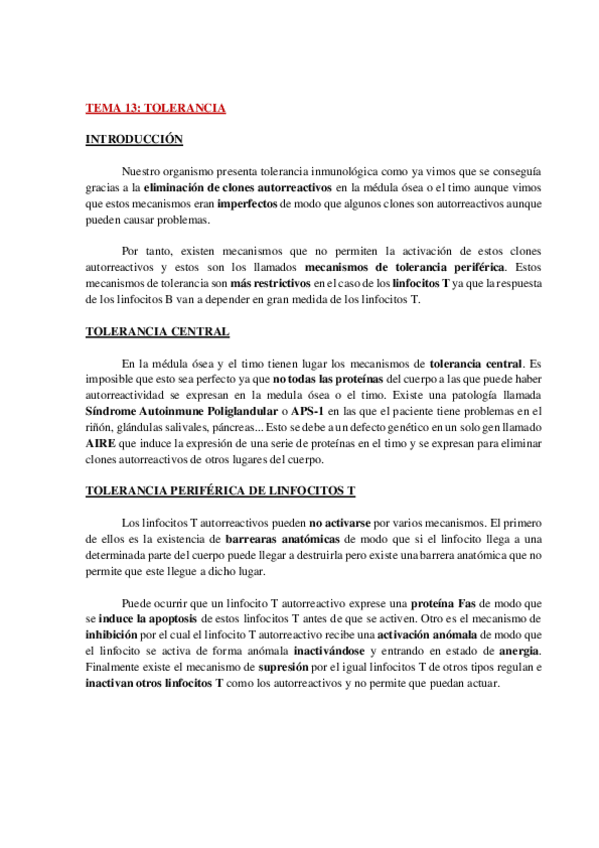 TEMA 13: TOLERANCIA

INTRODUCCIÓN

Nuestro organismo presenta tolerancia inmunológica como ya vimos que se conseguía gracias a la eliminación de clones autorreactivos en la médula ósea o el timo aunque vimos que estos mecanismos eran imperfectos de modo que algunos clones son autorreactivos aunque pueden causar problemas.

Por tanto, existen mecanismos que no permiten la activación de estos clones autorreactivos y estos son los llamados mecanismos de tolerancia periférica. Estos mecanismos de tolerancia son más restrictivos en el caso de los linfocitos T ya que la respuesta de los linfocitos B van a depender en gran medida de los linfocitos T.

TOLERANCIA CENTRAL

En la médula ósea y el timo tienen lugar los mecanismos de tolerancia central. Es imposible que esto sea perfecto ya que no todas las proteínas del cuerpo a las que puede haber autorreactividad se expresan en la medula ósea o el timo. Existe una patología llamada Síndrome Autoinmune Poliglandular o APS-1 en las que el paciente tiene problemas en el riñón, glándulas salivales, páncreas... Esto se debe a un defecto genético en un solo gen llamado AIRE que induce la expresión de una serie de proteínas en el timo y se expresan para eliminar clones autorreactivos de otros lugares del cuerpo.

TOLERANCIA PERIFÉRICA DE LINFOCITOS T

Los linfocitos T autorreactivos pueden no activarse por varios mecanismos. El primero de ellos es la existencia de barrearas anatómicas de modo que si el linfocito llega a una determinada parte del cuerpo puede llegar a destruirla pero existe una barrera anatómica que no permite que este llegue a dicho lugar.

Puede ocurrir que un linfocito T autorreactivo exprese una proteína Fas de modo que se induce la apoptosis de estos linfocitos T antes de que se activen. Otro es el mecanismo de inhibición por el cual el linfocito T autorreactivo recibe una activación anómala de modo que el linfocito se activa de forma anómala inactivándose y entrando en estado de anergia. Finalmente existe el mecanismo de supresión por el igual linfocitos T de otros tipos regulan e inactivan otros linfocitos T como los autorreactivos y no permite que puedan actuar.